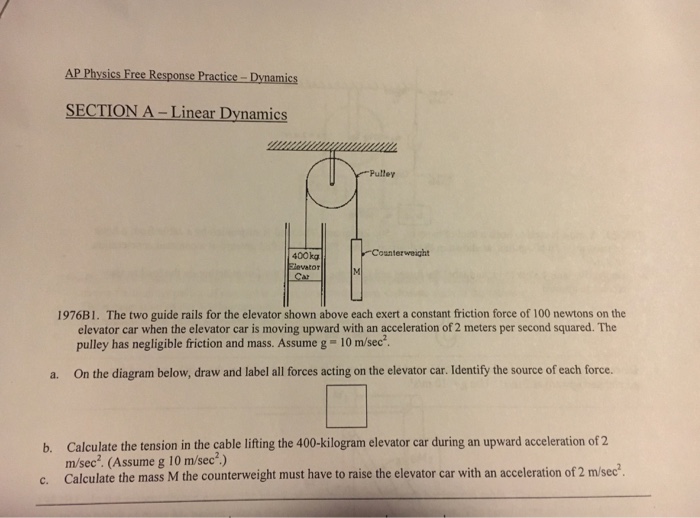 AP Physics Free Response Practice – Dynamics

SECTION A – Linear Dynamics

Pulley

400kg Elevator Car

Counterweight

M

1976B1. The two guide rails for the elevator shown above each exert a constant friction force of 100 newtons on the elevator car when the elevator car is moving upward with an acceleration of 2 meters per second squared. The pulley has negligible friction and mass. Assume g = 10 m/sec$^2$.

a. On the diagram below, draw and label all forces acting on the elevator car. Identify the source of each force.

b. Calculate the tension in the cable lifting the 400-kilogram elevator car during an upward acceleration of 2 m/sec$^2$. (Assume g 10 m/sec$^2$.)

c. Calculate the mass M the counterweight must have to raise the elevator car with an acceleration of 2 m/sec$^2$.